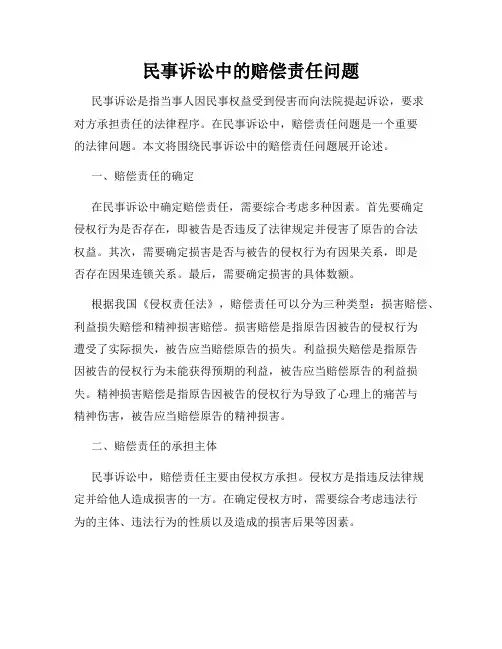 民事诉讼中的赔偿责任问题

民事诉讼是指当事人因民事权益受到侵害而向法院提起诉讼，要求对方承担责任的法律程序。在民事诉讼中，赔偿责任问题是一个重要的法律问题。本文将围绕民事诉讼中的赔偿责任问题展开论述。

一、赔偿责任的确定

在民事诉讼中确定赔偿责任，需要综合考虑多种因素。首先要确定侵权行为是否存在，即被告是否违反了法律规定并侵害了原告的合法权益。其次，需要确定损害是否与被告的侵权行为有因果关系，即是否存在因果连锁关系。最后，需要确定损害的具体数额。

根据我国《侵权责任法》，赔偿责任可以分为三种类型：损害赔偿、利益损失赔偿和精神损害赔偿。损害赔偿是指原告因被告的侵权行为遭受了实际损失，被告应当赔偿原告的损失。利益损失赔偿是指原告因被告的侵权行为未能获得预期的利益，被告应当赔偿原告的利益损失。精神损害赔偿是指原告因被告的侵权行为导致了心理上的痛苦与精神伤害，被告应当赔偿原告的精神损害。

二、赔偿责任的承担主体

民事诉讼中，赔偿责任主要由侵权方承担。侵权方是指违反法律规定并给他人造成损害的一方。在确定侵权方时，需要综合考虑违法行为的主体、违法行为的性质以及造成的损害后果等因素。